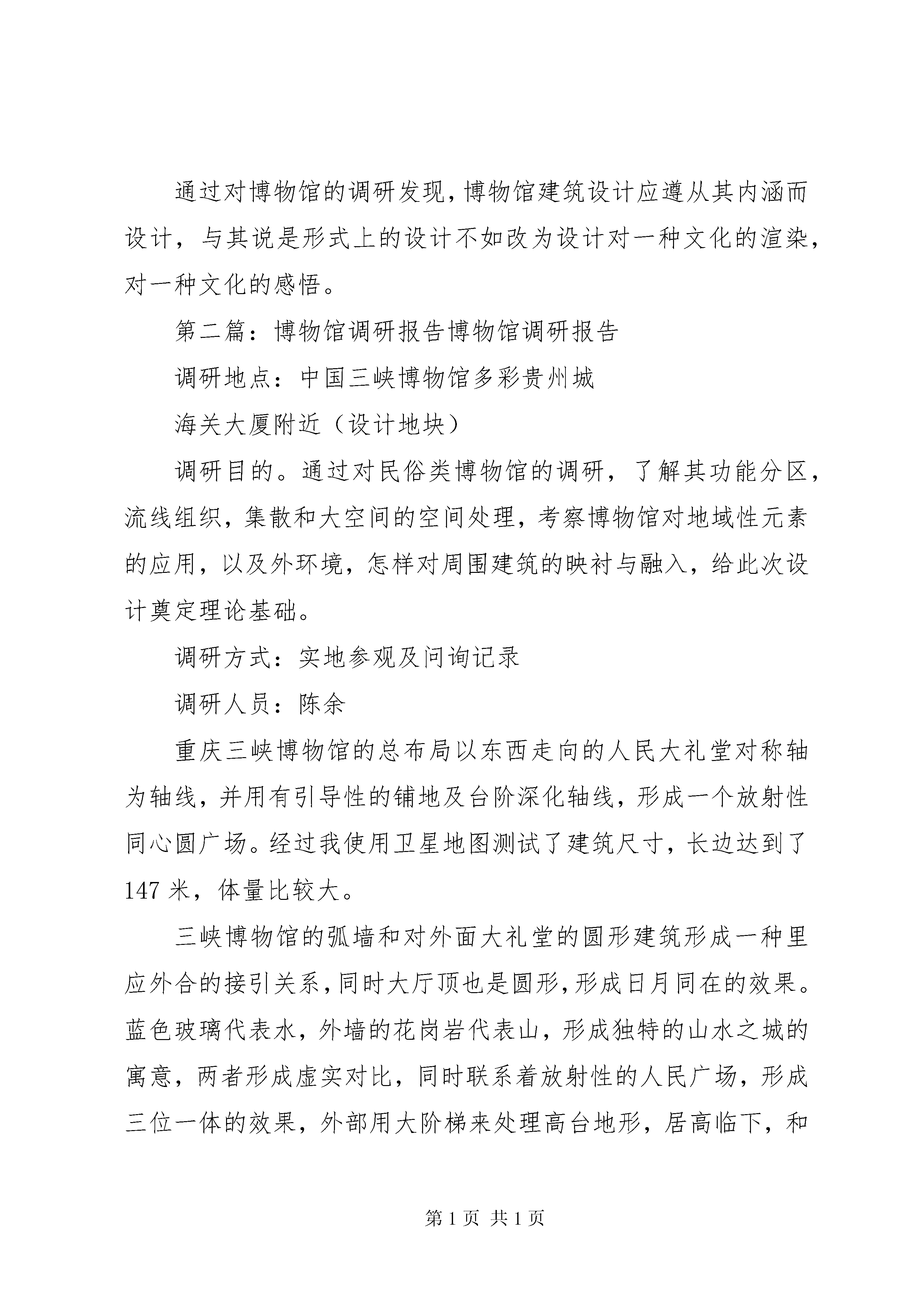 通过对博物馆的调研发现，博物馆建筑设计应遵从其内涵而设计，与其说是形式上的设计不如改为设计对一种文化的渲染，对一种文化的感悟。

第二篇：博物馆调研报告博物馆调研报告

调研地点：中国三峡博物馆多彩贵州城

海关大厦附近（设计地块）

调研目的。通过对民俗类博物馆的调研，了解其功能分区，流线组织，集散和大空间的空间处理，考察博物馆对地域性元素的应用，以及外环境，怎样对周围建筑的映衬与融入，给此次设计奠定理论基础。

调研方式：实地参观及问询记录

调研人员：陈余

重庆三峡博物馆的总布局以东西走向的人民大礼堂对称轴为轴线，并用有引导性的铺地及台阶深化轴线，形成一个放射性同心圆广场。经过我使用卫星地图测试了建筑尺寸，长边达到了147米，体量比较大。

三峡博物馆的弧墙和对外面大礼堂的圆形建筑形成一种里应外合的接引关系，同时大厅顶也是圆形，形成日月同在的效果。蓝色玻璃代表水，外墙的花岗岩代表山，形成独特的山水之城的寓意，两者形成虚实对比，同时联系着放射性的人民广场，形成三位一体的效果，外部用大阶梯来处理高台地形，居高临下，和

第1页 共1页